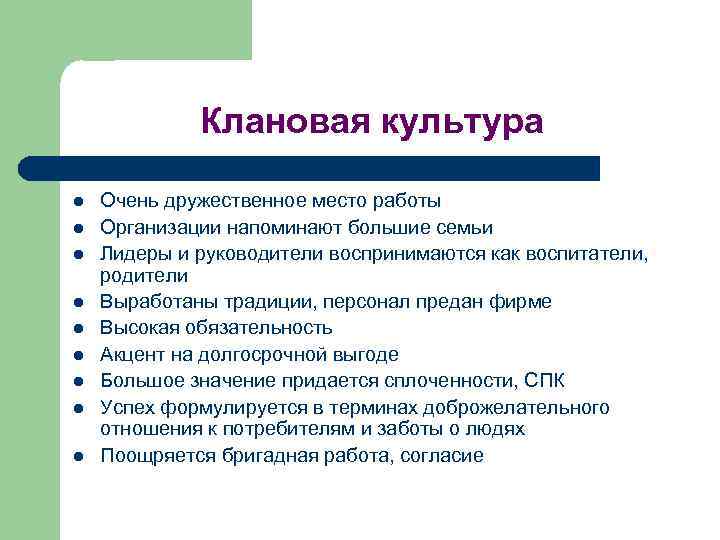 Клановая культура

- Очень дружественное место работы
- Организации напоминают большие семьи
- Лидеры и руководители воспринимаются как воспитатели, родители
- Выработаны традиции, персонал предан фирме
- Высокая обязательность
- Акцент на долгосрочной выгоде
- Большое значение придается сплоченности, СПК
- Успех формулируется в терминах доброжелательного отношения к потребителям и заботы о людях
- Поощряется бригадная работа, согласие